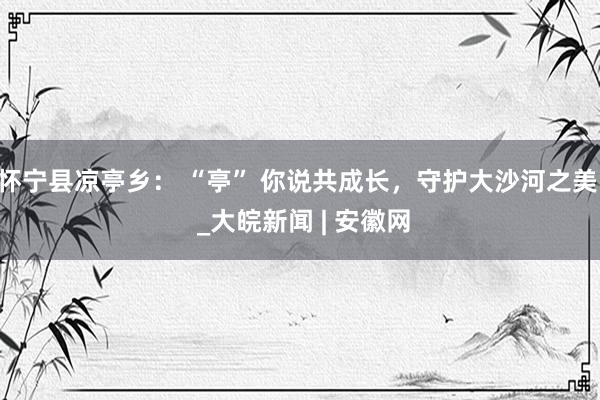 怀宁县凉亭乡：“亭”你说共成长，守护大沙河之美_大皖新闻 | 安徽网